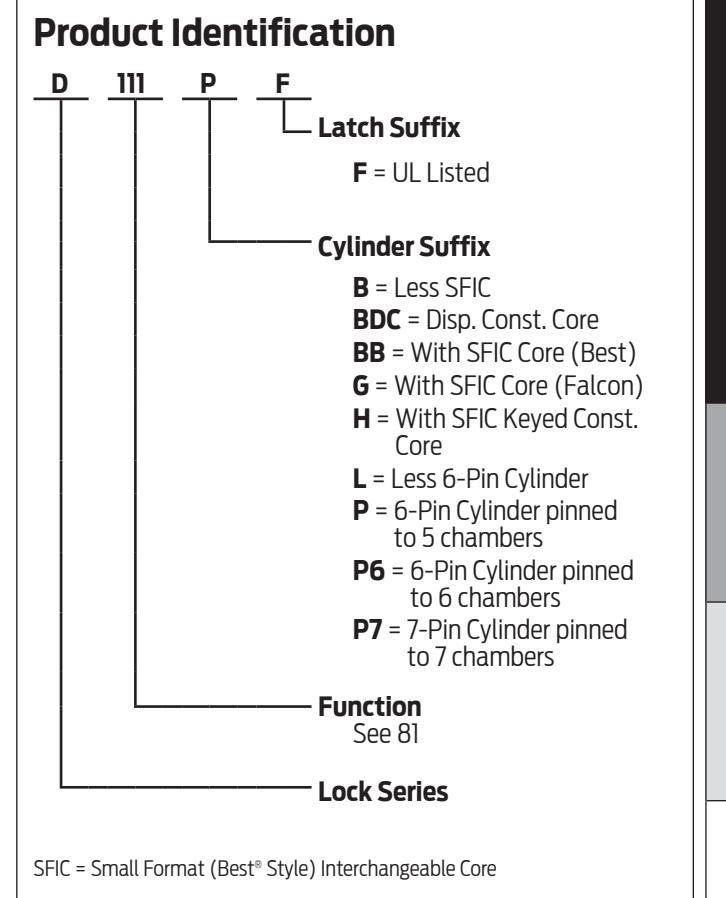 Product Identification

D 111 P F

Latch Suffix

F = UL Listed

Cylinder Suffix

B = Less SFIC
BDC = Disp. Const. Core
BB = With SFIC Core (Best)
G = With SFIC Core (Falcon)
H = With SFIC Keyed Const. Core
L = Less 6-Pin Cylinder
P = 6-Pin Cylinder pinned to 5 chambers
P6 = 6-Pin Cylinder pinned to 6 chambers
P7 = 7-Pin Cylinder pinned to 7 chambers

Function
See 81

Lock Series

SFIC = Small Format (Best® Style) Interchangeable Core